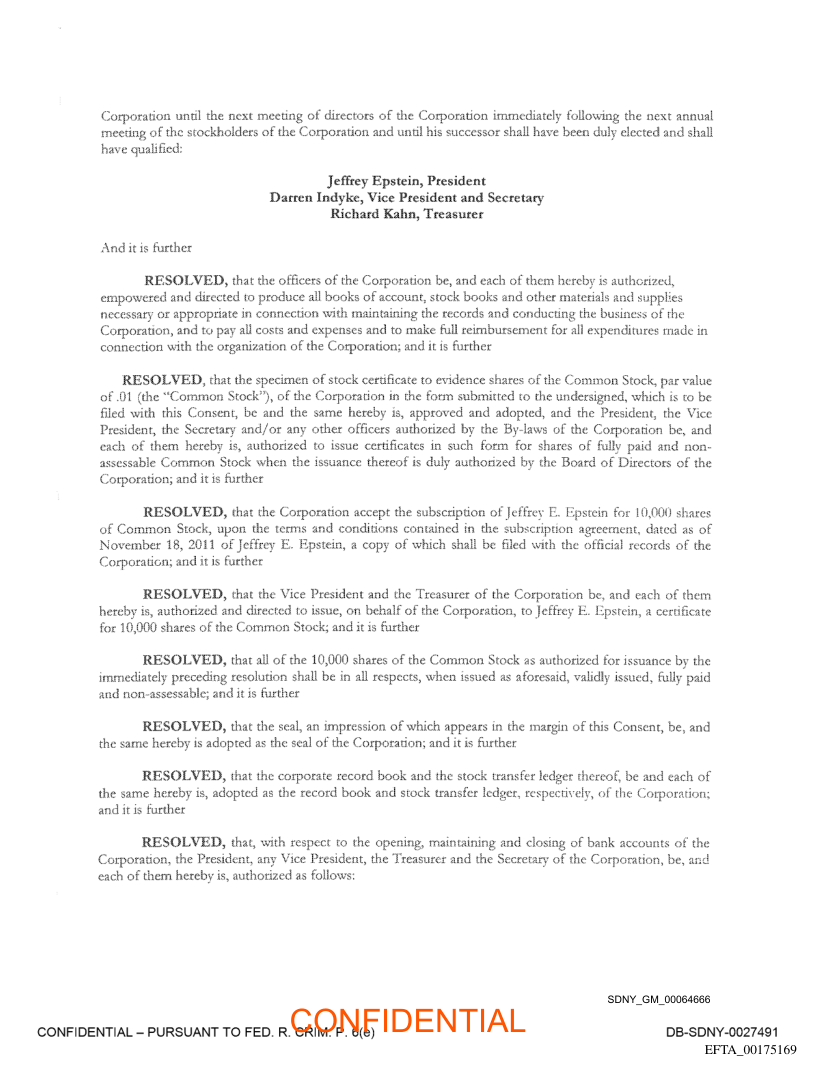 Corporation until the next meeting of directors of the Corporation immediately following the next annual meeting of the stockholders of the Corporation and until his successor shall have been duly elected and shall have qualified:

Jeffrey Epstein, President
Darren Indyke, Vice President and Secretary
Richard Kahn, Treasurer

And it is further

RESOLVED, that the officers of the Corporation be, and each of them hereby is authorized, empowered and directed to produce all books of account, stock books and other materials and supplies necessary or appropriate in connection with maintaining the records and conducting the business of the Corporation, and to pay all costs and expenses and to make full reimbursement for all expenditures made in connection with the organization of the Corporation; and it is further

RESOLVED, that the specimen of stock certificate to evidence shares of the Common Stock, par value of .01 (the "Common Stock"), of the Corporation in the form submitted to the undersigned, which is to be filed with this Consent, be and the same hereby is, approved and adopted, and the President, the Vice President, the Secretary and/or any other officers authorized by the By-laws of the Corporation be, and each of them hereby is, authorized to issue certificates in such form for shares of fully paid and non-assessable Common Stock when the issuance thereof is duly authorized by the Board of Directors of the Corporation; and it is further

RESOLVED, that the Corporation accept the subscription of Jeffrey E. Epstein for 10,000 shares of Common Stock, upon the terms and conditions contained in the subscription agreement, dated as of November 18, 2011 of Jeffrey E. Epstein, a copy of which shall be filed with the official records of the Corporation; and it is further

RESOLVED, that the Vice President and the Treasurer of the Corporation be, and each of them hereby is, authorized and directed to issue, on behalf of the Corporation, to Jeffrey E. Epstein, a certificate for 10,000 shares of the Common Stock; and it is further

RESOLVED, that all of the 10,000 shares of the Common Stock as authorized for issuance by the immediately preceding resolution shall be in all respects, when issued as aforesaid, validly issued, fully paid and non-assessable; and it is further

RESOLVED, that the seal, an impression of which appears in the margin of this Consent, be, and the same hereby is adopted as the seal of the Corporation; and it is further

RESOLVED, that the corporate record book and the stock transfer ledger thereof, be and each of the same hereby is, adopted as the record book and stock transfer ledger, respectively, of the Corporation; and it is further

RESOLVED, that, with respect to the opening, maintaining and closing of bank accounts of the Corporation, the President, any Vice President, the Treasurer and the Secretary of the Corporation, be, and each of them hereby is, authorized as follows:

SDNY_GM_00064666

CONFIDENTIAL – PURSUANT TO FED. R. CRIM. P. 6(e)
CONFIDENTIAL
DB-SDNY-0027491
EFTA_00175169